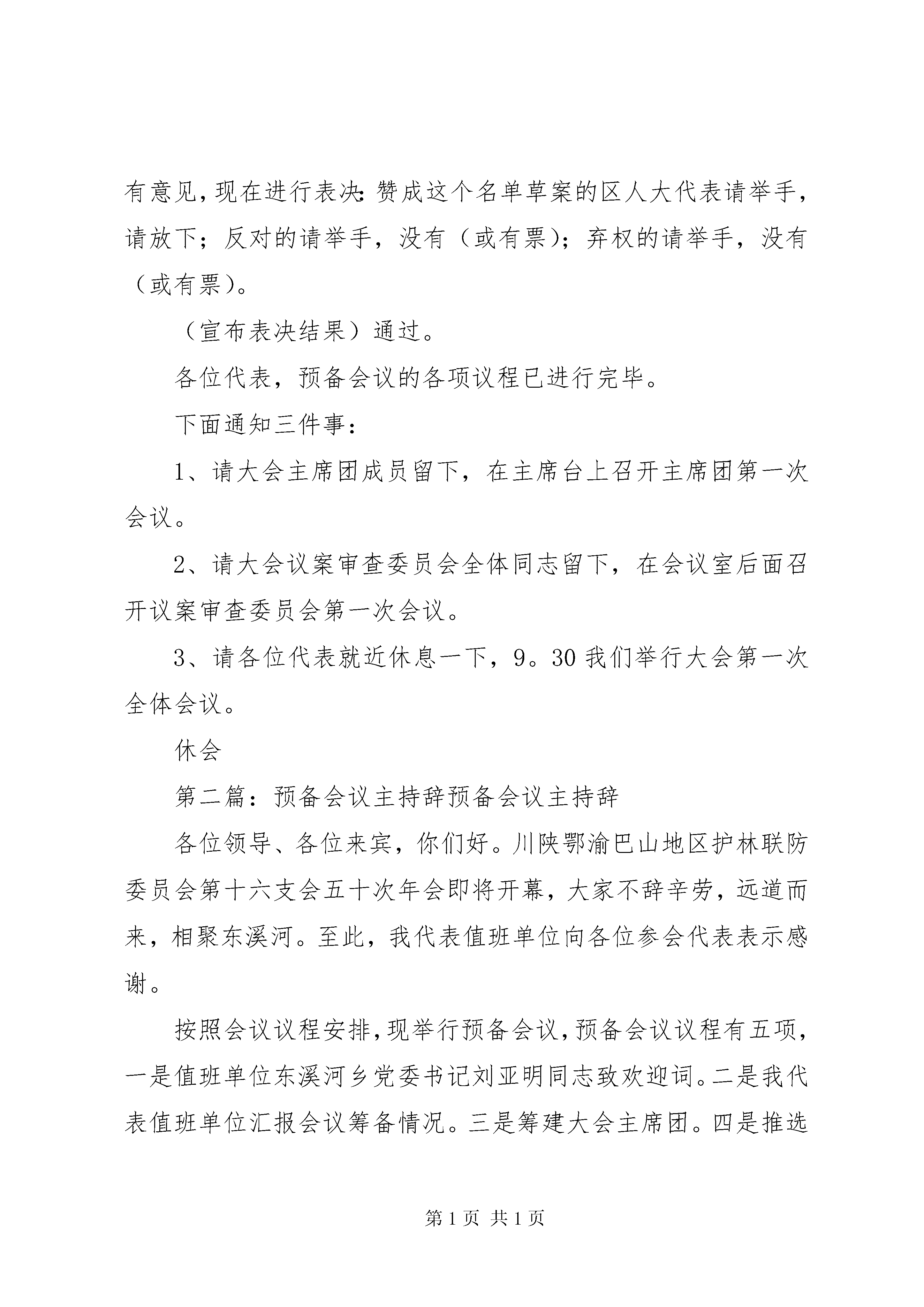 有意见，现在进行表决：赞成这个名单草案的区人大代表请举手，请放下；反对的请举手，没有（或有票）；弃权的请举手，没有（或有票）。

（宣布表决结果）通过。

各位代表，预备会议的各项议程已进行完毕。

下面通知三件事：

1、请大会主席团成员留下，在主席台上召开主席团第一次会议。

2、请大会议案审查委员会全体同志留下，在会议室后面召开议案审查委员会第一次会议。

3、请各位代表就近休息一下，9。30 我们举行大会第一次全体会议。

休会

第二篇：预备会议主持辞预备会议主持辞

各位领导、各位来宾，你们好。川陕鄂渝巴山地区护林联防委员会第十六支会五十次年会即将开幕，大家不辞辛劳，远道而来，相聚东溪河。至此，我代表值班单位向各位参会代表表示感谢。

按照会议议程安排，现举行预备会议，预备会议议程有五项，一是值班单位东溪河乡党委书记刘亚明同志致欢迎词。二是我代表值班单位汇报会议筹备情况。三是筹建大会主席团。四是推选

第 1 页 共 1 页